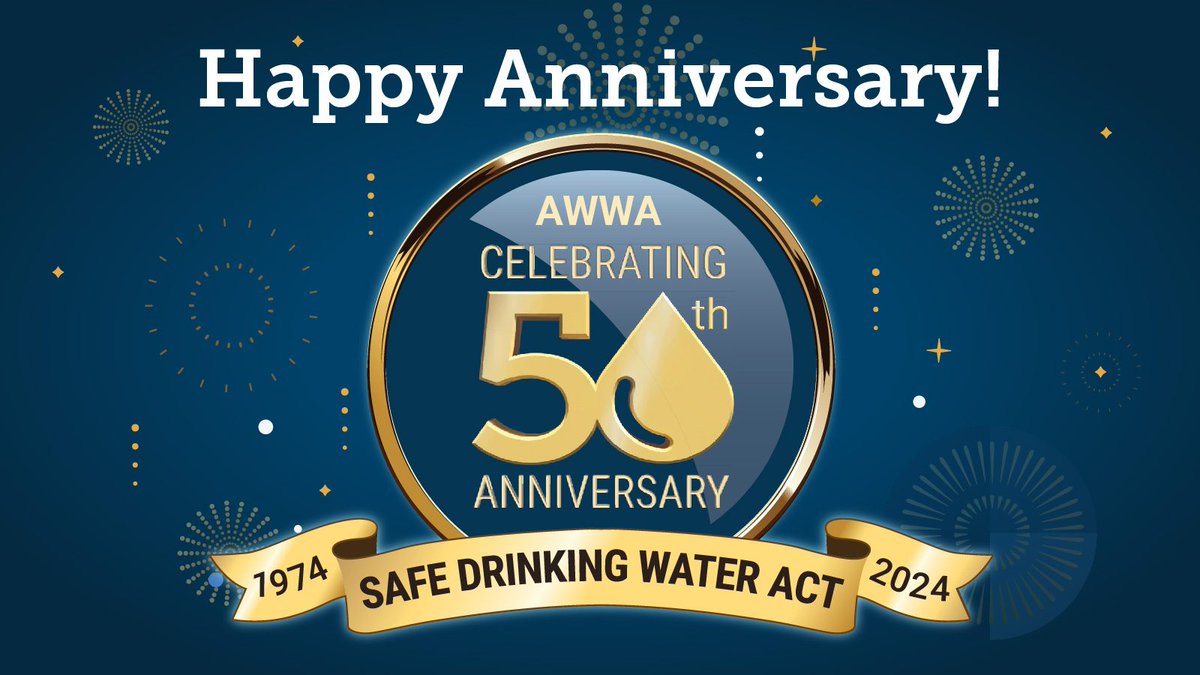 Happy Anniversary!

AWWA
CELEBRATING
50th
ANNIVERSARY

1974
SAFE DRINKING WATER ACT
2024